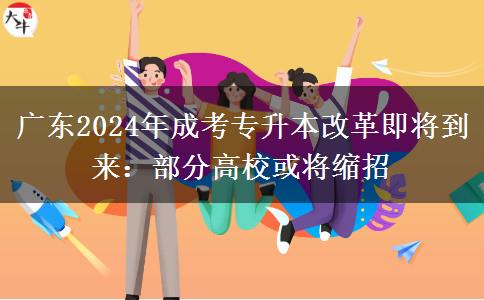 大牛

广东2024年成考专升本改革即将到来：部分高校或将缩招